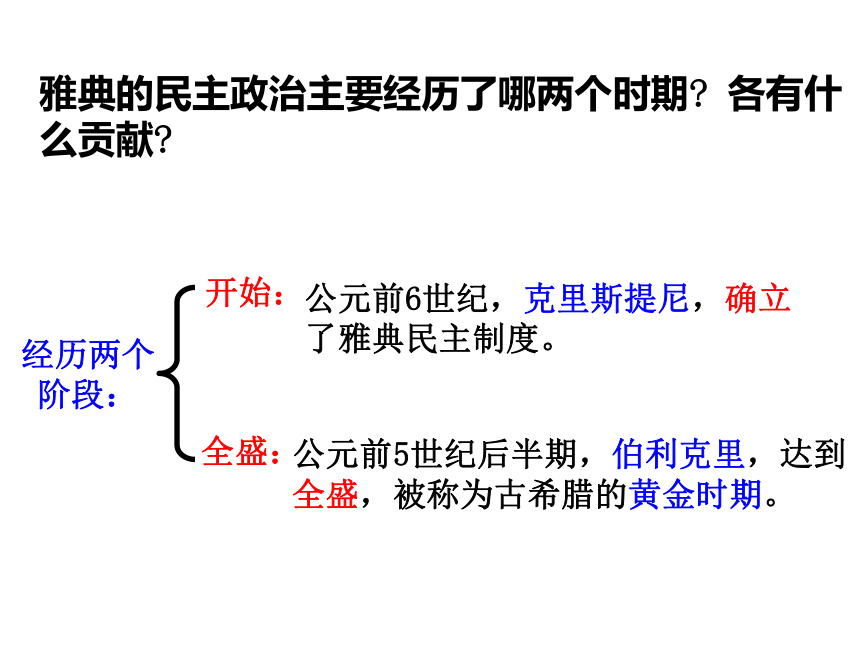 雅典的民主政治主要经历了哪两个时期?各有什么贡献?

经历两个阶段:

开始:公元前6世纪,克里斯提尼,确立了雅典民主制度。

全盛:公元前5世纪后半期,伯利克里,达到全盛,被称为古希腊的黄金时期。